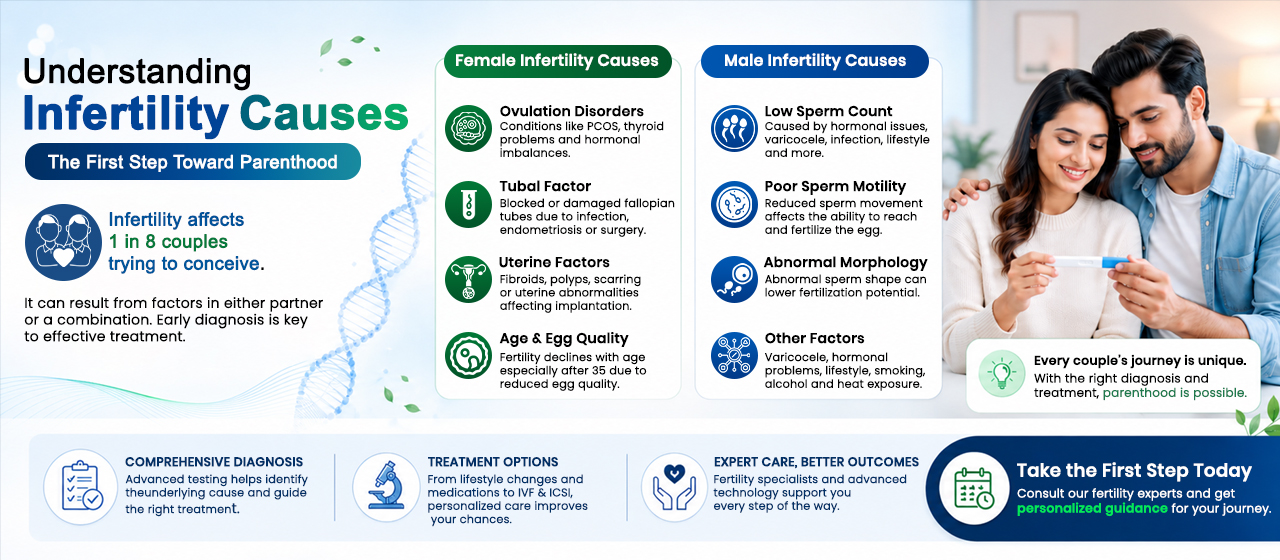 Understanding
Infertility Causes

The First Step Toward Parenthood

Infertility affects 1 in 8 couples trying to conceive.

It can result from factors in either partner or a combination. Early diagnosis is key to effective treatment.

Female Infertility Causes

Ovulation Disorders
Conditions like PCOS, thyroid problems and hormonal imbalances.

Tubal Factor
Blocked or damaged fallopian tubes due to infection, endometriosis or surgery.

Uterine Factors
Fibroids, polyps, scarring or uterine abnormalities affecting implantation.

Age & Egg Quality
Fertility declines with age especially after 35 due to reduced egg quality.

Male Infertility Causes

Low Sperm Count
Caused by hormonal issues, varicocele, infection, lifestyle and more.

Poor Sperm Motility
Reduced sperm movement affects the ability to reach and fertilize the egg.

Abnormal Morphology
Abnormal sperm shape can lower fertilization potential.

Other Factors
Varicocele, hormonal problems, lifestyle, smoking, alcohol and heat exposure.

Every couple's journey is unique.
With the right diagnosis and treatment, parenthood is possible.

COMPREHENSIVE DIAGNOSIS
Advanced testing helps identify theunderlying cause and guide the right treatment.

TREATMENT OPTIONS
From lifestyle changes and medications to IVF & ICSI, personalized care improves your chances.

EXPERT CARE, BETTER OUTCOMES
Fertility specialists and advanced technology support you every step of the way.

Take the First Step Today
Consult our fertility experts and get personalized guidance for your journey.